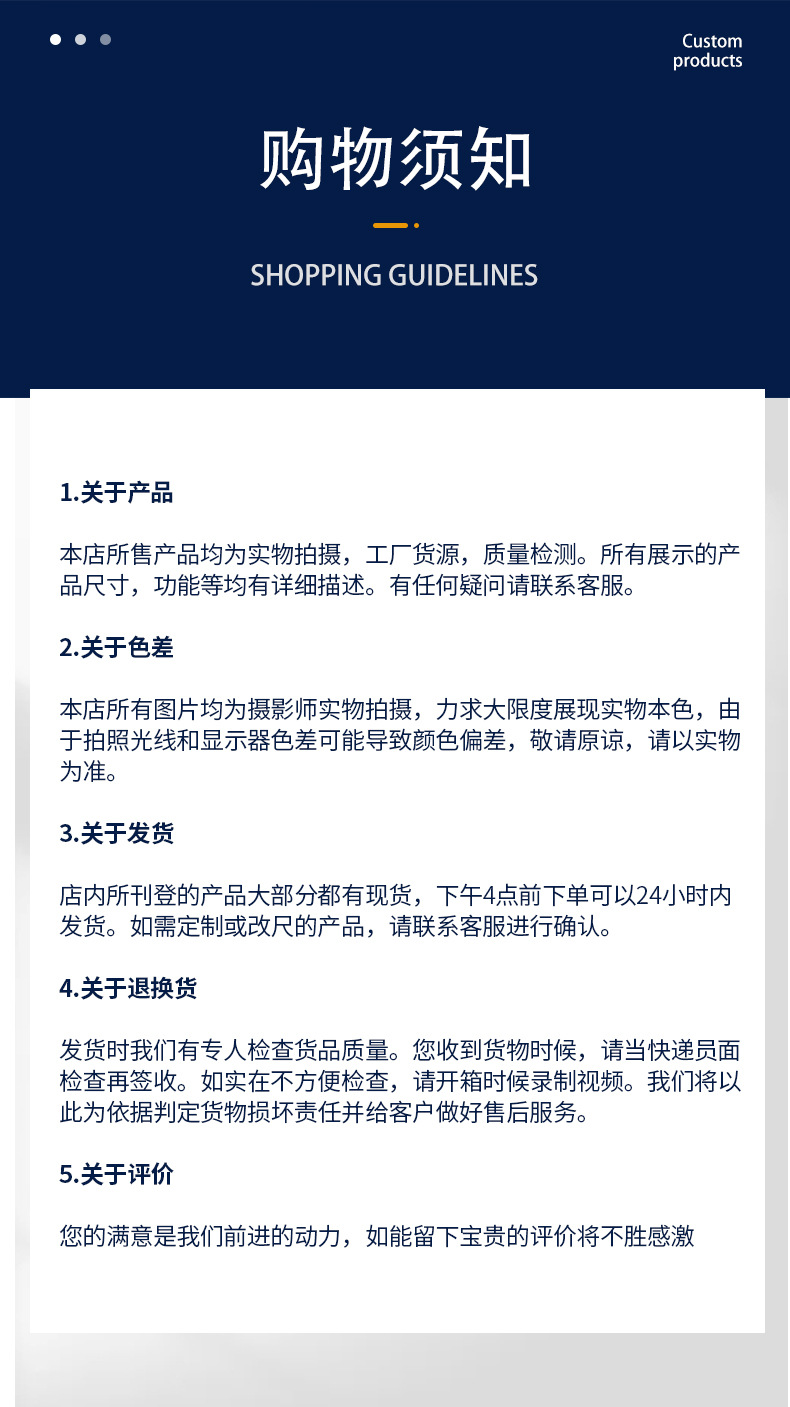 Custom
products

购物须知

SHOPPING GUIDELINES

1.关于产品

本店所售产品均为实物拍摄，工厂货源，质量检测。所有展示的产品尺寸，功能等均有详细描述。有任何疑问请联系客服。

2.关于色差

本店所有图片均为摄影师实物拍摄，力求大限度展现实物本色，由于拍照光线和显示器色差可能导致颜色偏差，敬请原谅，请以实物为准。

3.关于发货

店内所刊登的产品大部分都有现货，下午4点前下单可以24小时内发货。如需定制或改尺的产品，请联系客服进行确认。

4.关于退换货

发货时我们有专人检查货品质量。您收到货物时候，请当快递员面检查再签收。如实在不方便检查，请开箱时候录制视频。我们将以此为依据判定货物损坏责任并给客户做好售后服务。

5.关于评价

您的满意是我们前进的动力，如能留下宝贵的评价将不胜感激